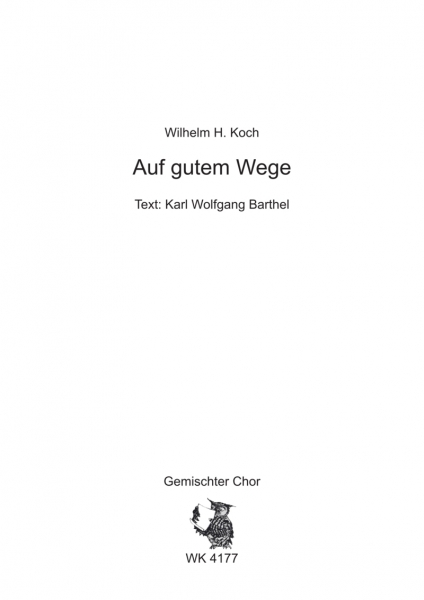 Wilhelm H. Koch

Auf gutem Wege

Text: Karl Wolfgang Barthel

Gemischter Chor

WK 4177